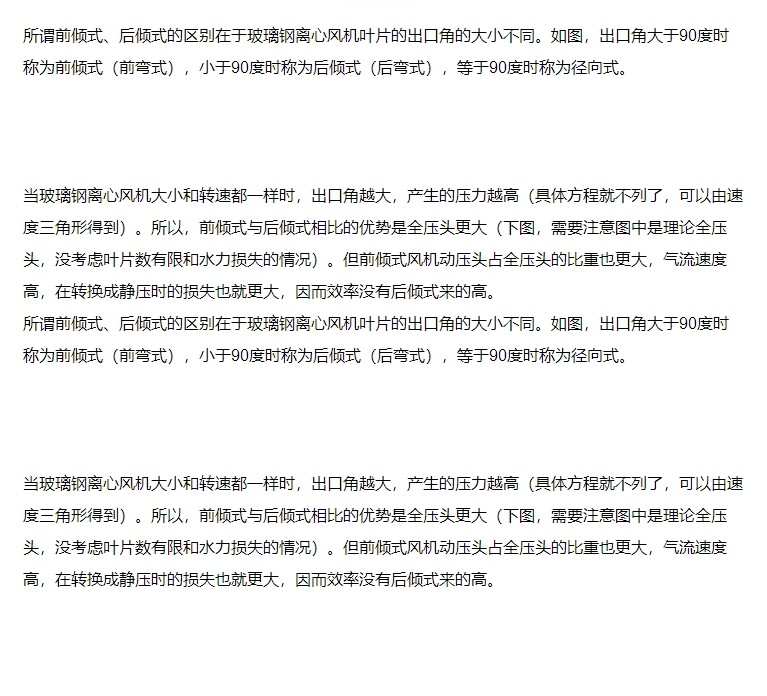 所谓前倾式、后倾式的区别在于玻璃钢离心风机叶片的出口角的大小不同。如图，出口角大于90度时称为前倾式（前弯式），小于90度时称为后倾式（后弯式），等于90度时称为径向式。

当玻璃钢离心风机大小和转速都一样时，出口角越大，产生的压力越高（具体方程就不列了，可以由速度三角形得到）。所以，前倾式与后倾式相比的优势是全压头更大（下图，需要注意图中是理论全压头，没考虑叶片数有限和水力损失的情况）。但前倾式风机动压头占全压头的比重也更大，气流速度高，在转换成静压时的损失也就更大，因而效率没有后倾式来的高。
所谓前倾式、后倾式的区别在于玻璃钢离心风机叶片的出口角的大小不同。如图，出口角大于90度时称为前倾式（前弯式），小于90度时称为后倾式（后弯式），等于90度时称为径向式。

当玻璃钢离心风机大小和转速都一样时，出口角越大，产生的压力越高（具体方程就不列了，可以由速度三角形得到）。所以，前倾式与后倾式相比的优势是全压头更大（下图，需要注意图中是理论全压头，没考虑叶片数有限和水力损失的情况）。但前倾式风机动压头占全压头的比重也更大，气流速度高，在转换成静压时的损失也就更大，因而效率没有后倾式来的高。